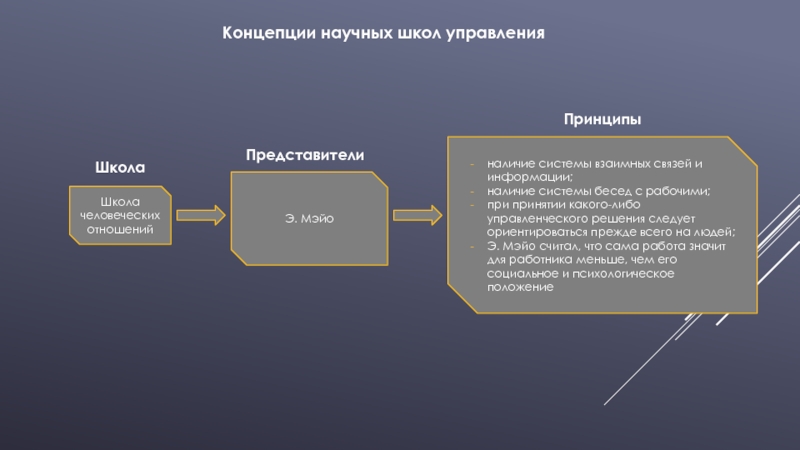 Концепции научных школ управления

Школа

Школа человеческих отношений

Представители

Э. Мэйо

Принципы

- наличие системы взаимных связей и информации;
- наличие системы бесед с рабочими;
- при принятии какого-либо управленческого решения следует ориентироваться прежде всего на людей;
- Э. Мэйо считал, что сама работа значит для работника меньше, чем его социальное и психологическое положение